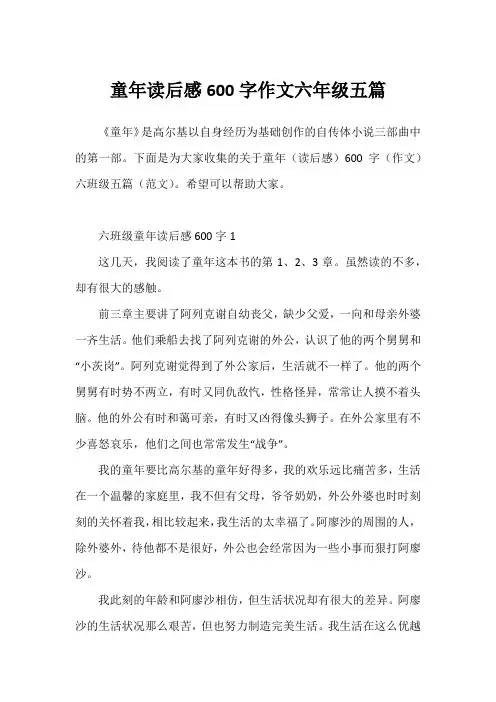 童年读后感600字作文六年级五篇

《童年》是高尔基以自身经历为基础创作的自传体小说三部曲中的第一部。下面是为大家收集的关于童年（读后感）600 字（作文）六班级五篇（范文）。希望可以帮助大家。

六班级童年读后感600字1

这几天，我阅读了童年这本书的第 1、2、3 章。虽然读的不多，却有很大的感触。

前三章主要讲了阿列克谢自幼丧父，缺少父爱，一向和母亲外婆一齐生活。他们乘船去找了阿列克谢的外公，认识了他的两个舅舅和“小茨岗”。阿列克谢觉得到了外公家后，生活就不一样了。他的两个舅舅有时势不两立，有时又同仇敌忾，性格怪异，常常让人摸不着头脑。他的外公有时和蔼可亲，有时又凶得像头狮子。在外公家里有不少喜怒哀乐，他们之间也常常发生“战争”。

我的童年要比高尔基的童年好得多，我的欢乐远比痛苦多，生活在一个温馨的家庭里，我不但有父母，爷爷奶奶，外公外婆也时时刻刻的关怀着我，相比较起来，我生活的太幸福了。阿廖沙的周围的人，除外婆外，待他都不是很好，外公也会经常因为一些小事而狠打阿廖沙。

我此刻的年龄和阿廖沙相仿，但生活状况却有很大的差异。阿廖沙的生活状况那么艰苦，但也努力制造完美生活。我生活在这么优越